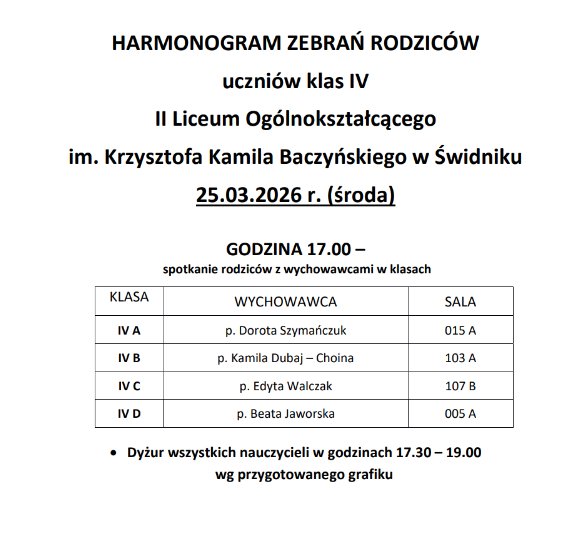 HARMONOGRAM ZEBRAŃ RODZICÓW

uczniów klas IV

II Liceum Ogólnokształcącego

im. Krzysztofa Kamila Baczyńskiego w Świdniku

25.03.2026 r. (środa)

GODZINA 17.00 –

spotkanie rodziców z wychowawcami w klasach

| KLASA | WYCHOWAWCA | SALA |
|---|---|---|
| IV A | p. Dorota Szymańczuk | 015 A |
| IV B | p. Kamila Dubaj – Choina | 103 A |
| IV C | p. Edyta Walczak | 107 B |
| IV D | p. Beata Jaworska | 005 A |

• Dyżur wszystkich nauczycieli w godzinach 17.30 – 19.00 wg przygotowanego grafiku